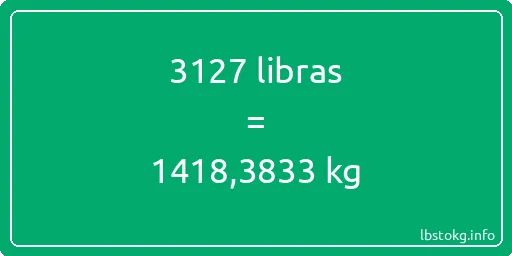 3127 libras

=

1418,3833 kg

lbstokg.info